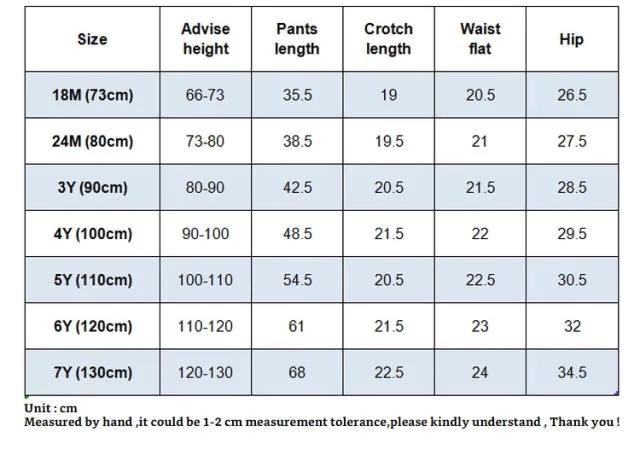 | Size | Advise height | Pants length | Crotch length | Waist flat | Hip |
|---|---|---|---|---|---|
| 18M (73cm) | 66-73 | 35.5 | 19 | 20.5 | 26.5 |
| 24M (80cm) | 73-80 | 38.5 | 19.5 | 21 | 27.5 |
| 3Y (90cm) | 80-90 | 42.5 | 20.5 | 21.5 | 28.5 |
| 4Y (100cm) | 90-100 | 48.5 | 21.5 | 22 | 29.5 |
| 5Y (110cm) | 100-110 | 54.5 | 20.5 | 22.5 | 30.5 |
| 6Y (120cm) | 110-120 | 61 | 21.5 | 23 | 32 |
| 7Y (130cm) | 120-130 | 68 | 22.5 | 24 | 34.5 |

Unit : cm
Measured by hand ,it could be 1-2 cm measurement tolerance,please kindly understand , Thank you !